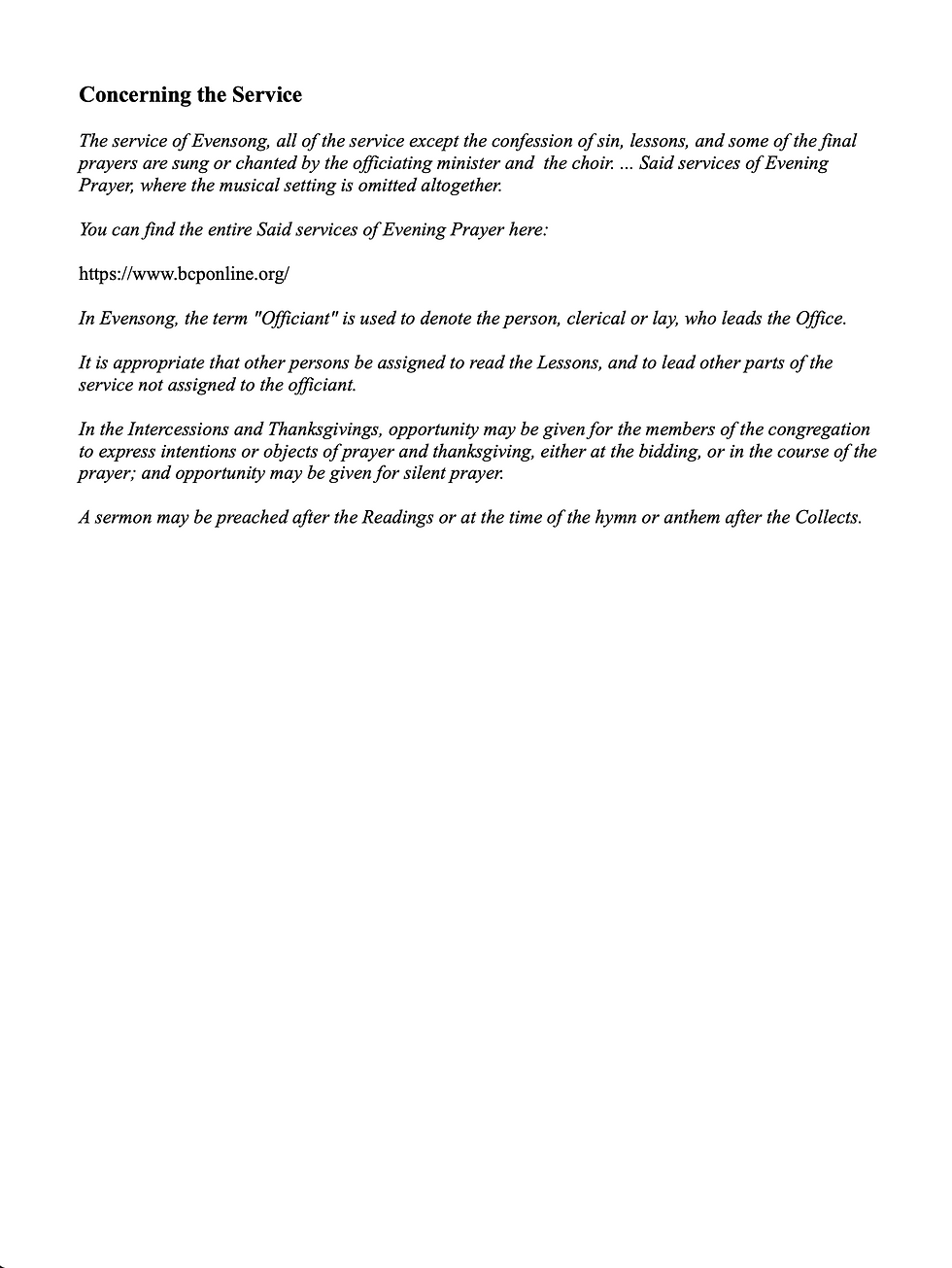 Concerning the Service

The service of Evensong, all of the service except the confession of sin, lessons, and some of the final prayers are sung or chanted by the officiating minister and the choir. ... Said services of Evening Prayer, where the musical setting is omitted altogether.

You can find the entire Said services of Evening Prayer here:

https://www.bcponline.org/

In Evensong, the term "Officiant" is used to denote the person, clerical or lay, who leads the Office.

It is appropriate that other persons be assigned to read the Lessons, and to lead other parts of the service not assigned to the officiant.

In the Intercessions and Thanksgivings, opportunity may be given for the members of the congregation to express intentions or objects of prayer and thanksgiving, either at the bidding, or in the course of the prayer; and opportunity may be given for silent prayer.

A sermon may be preached after the Readings or at the time of the hymn or anthem after the Collects.